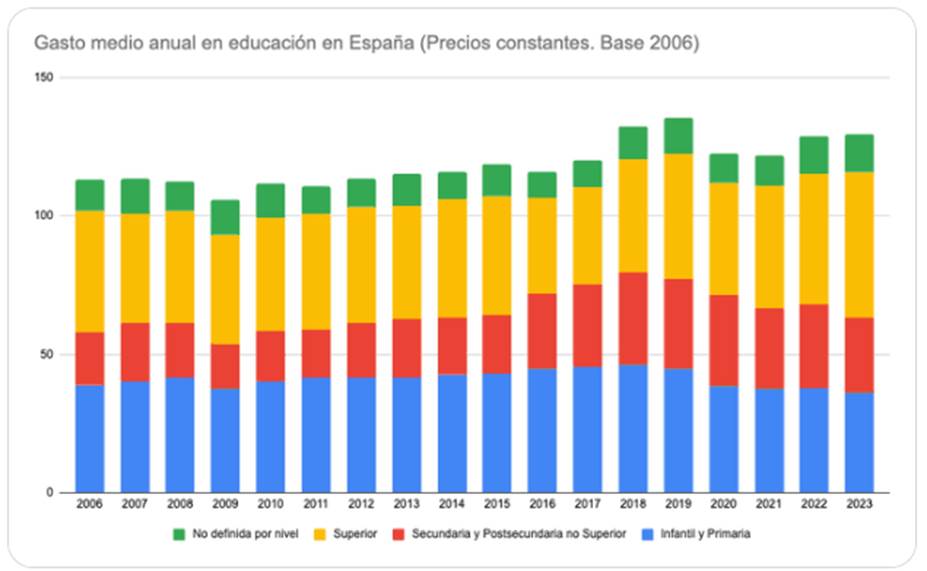 Gasto medio anual en educación en España (Precios constantes. Base 2006)

150
100
50
0

2006 2007 2008 2009 2010 2011 2012 2013 2014 2015 2016 2017 2018 2019 2020 2021 2022 2023

No definida por nivel
Superior
Secundaria y Postsecundaria no Superior
Infantil y Primaria